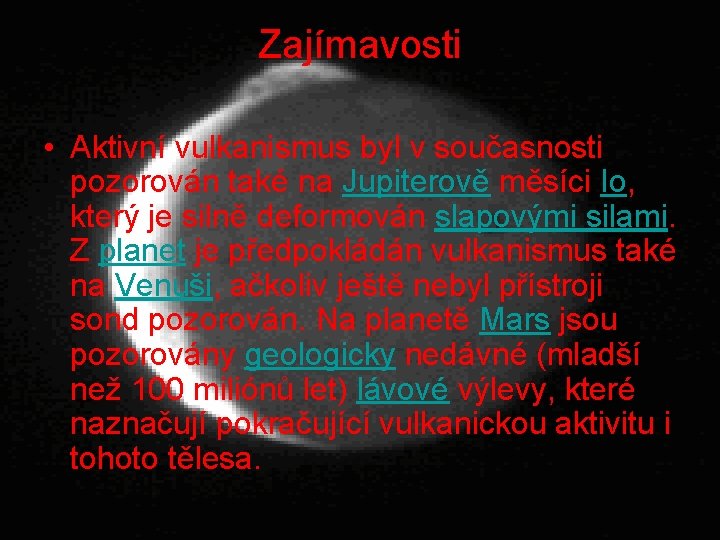 Zajímavosti

• Aktivní vulkanismus byl v současnosti pozorován také na Jupiterově měsíci Io, který je silně deformován slapovými silami. Z planet je předpokládán vulkanismus také na Venuši, ačkoliv ještě nebyl přístroji sond pozorován. Na planetě Mars jsou pozorovány geologicky nedávné (mladší než 100 miliónů let) lávové výlevy, které naznačují pokračující vulkanickou aktivitu i tohoto tělesa.